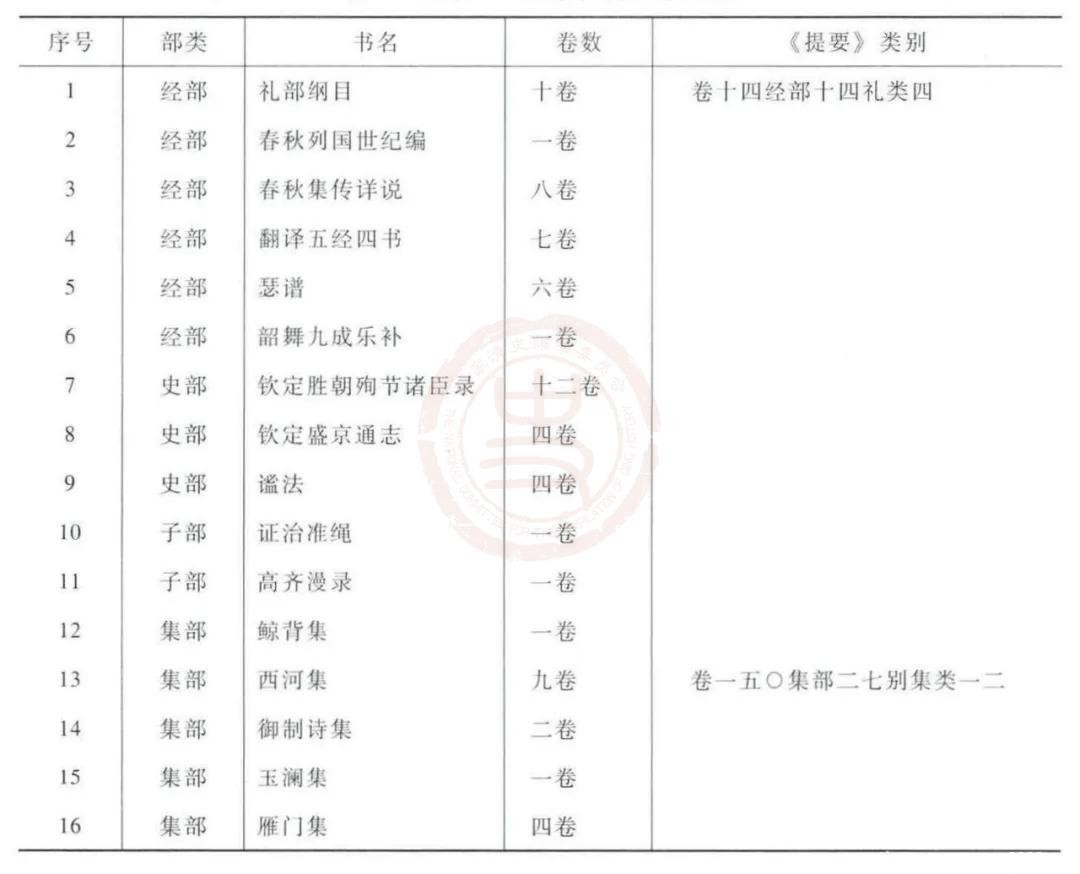 | 序号 | 部类 | 书名 | 卷数 | 《提要》类别 |
|---|---|---|---|---|
| 1 | 经部 | 礼部纲目 | 十卷 | 卷十四经部十四礼类四 |
| 2 | 经部 | 春秋列国世纪编 | 一卷 | |
| 3 | 经部 | 春秋集传详说 | 八卷 | |
| 4 | 经部 | 翻译五经四书 | 七卷 | |
| 5 | 经部 | 瑟谱 | 六卷 | |
| 6 | 经部 | 韶舞九成乐补 | 一卷 | |
| 7 | 史部 | 钦定胜朝殉节诸臣录 | 十二卷 | |
| 8 | 史部 | 钦定盛京通志 | 四卷 | |
| 9 | 史部 | 谥法 | 四卷 | |
| 10 | 子部 | 证治准绳 | 一卷 | |
| 11 | 子部 | 高齐漫录 | 一卷 | |
| 12 | 集部 | 鲸背集 | 一卷 | |
| 13 | 集部 | 西河集 | 九卷 | 卷一五〇集部二七别集类一二 |
| 14 | 集部 | 御制诗集 | 二卷 | |
| 15 | 集部 | 玉澜集 | 一卷 | |
| 16 | 集部 | 雁门集 | 四卷 | |